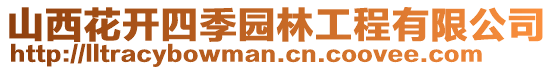 山西花开四季园林工程有限公司
http://lltracybowman.cn.coovee.com